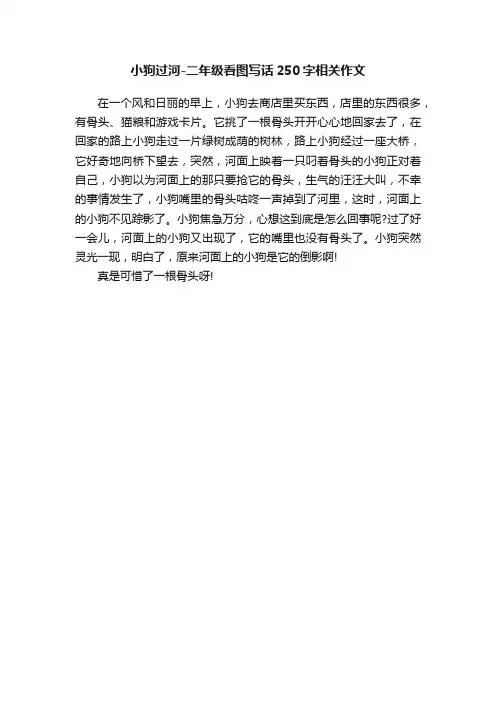 小狗过河-二年级看图写话250字相关作文

在一个风和日丽的早上，小狗去商店里买东西，店里的东西很多，有骨头、猫粮和游戏卡片。它挑了一根骨头开开心心地回家去了，在回家的路上小狗走过一片绿树成荫的树林，路上小狗经过一座大桥，它好奇地向桥下望去，突然，河面上映着一只叼着骨头的小狗正对着自己，小狗以为河面上的那只要抢它的骨头，生气的汪汪大叫，不幸的事情发生了，小狗嘴里的骨头咕咚一声掉到了河里，这时，河面上的小狗不见踪影了。小狗焦急万分，心想这到底是怎么回事呢?过了好一会儿，河面上的小狗又出现了，它的嘴里也没有骨头了。小狗突然灵光一现，明白了，原来河面上的小狗是它的倒影啊!

真是可惜了一根骨头呀!